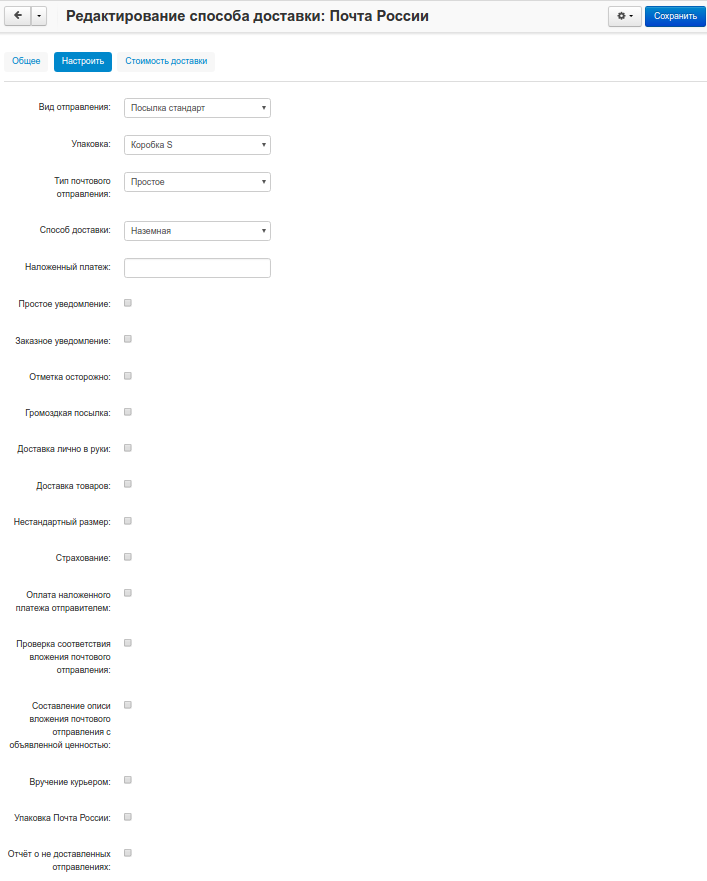 Редактирование способа доставки: Почта России

Сохранить

Общее
Настроить
Стоимость доставки

Вид отправления: Посылка стандарт

Упаковка: Коробка S

Тип почтового отправления: Простое

Способ доставки: Наземная

Наложенный платеж:

Простое уведомление:

Заказное уведомление:

Отметка осторожно:

Громоздкая посылка:

Доставка лично в руки:

Доставка товаров:

Нестандартный размер:

Страхование:

Оплата наложенного платежа отправителем:

Проверка соответствия вложения почтового отправления:

Составление описи вложения почтового отправления с объявленной ценностью:

Вручение курьером:

Упаковка Почта России:

Отчёт о не доставленных отправлениях: